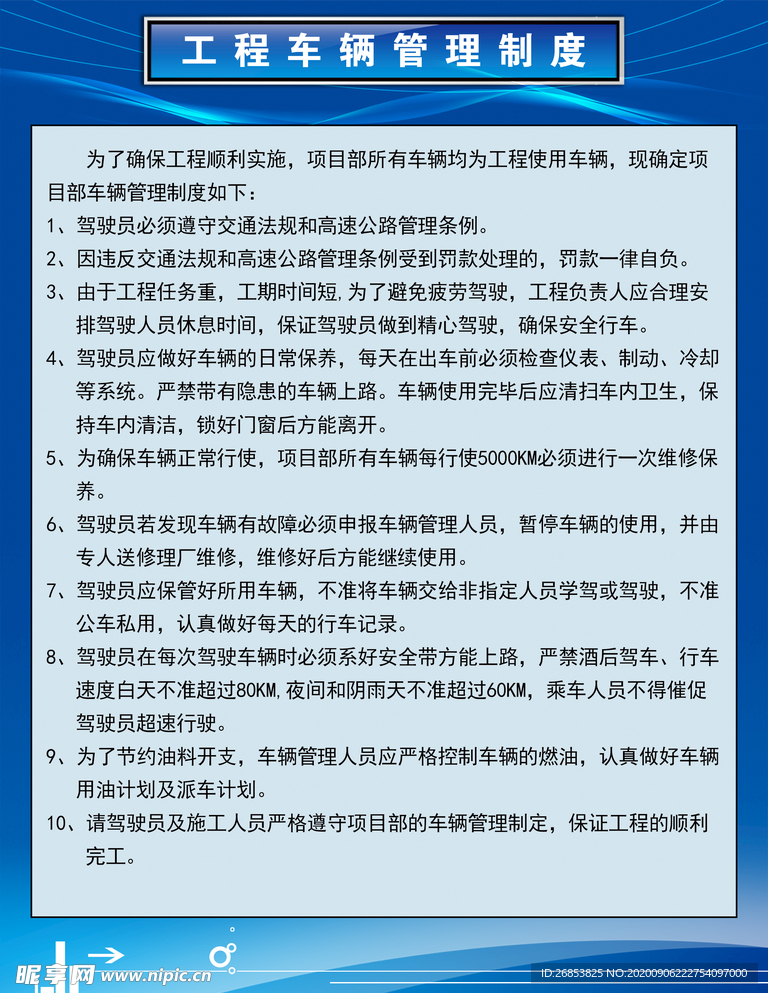 工程车辆管理制度

为了确保工程顺利实施，项目部所有车辆均为工程使用车辆，现确定项目部车辆管理制度如下：

1、驾驶员必须遵守交通法规和高速公路管理条例。

2、因违反交通法规和高速公路管理条例受到罚款处理的，罚款一律自负。

3、由于工程任务重，工期时间短，为了避免疲劳驾驶，工程负责人应合理安排驾驶人员休息时间，保证驾驶员做到精心驾驶，确保安全行车。

4、驾驶员应做好车辆的日常保养，每天在出车前必须检查仪表、制动、冷却等系统。严禁带有隐患的车辆上路。车辆使用完毕后应清扫车内卫生，保持车内清洁，锁好门窗后方能离开。

5、为确保车辆正常行使，项目部所有车辆每行使5000KM必须进行一次维修保养。

6、驾驶员若发现车辆有故障必须申报车辆管理人员，暂停车辆的使用，并由专人送修理厂维修，维修好后方能继续使用。

7、驾驶员应保管好所用车辆，不准将车辆交给非指定人员学驾或驾驶，不准公车私用，认真做好每天的行车记录。

8、驾驶员在每次驾驶车辆时必须系好安全带方能上路，严禁酒后驾车、行车速度白天不准超过80KM，夜间和阴雨天不准超过60KM，乘车人员不得催促驾驶员超速行驶。

9、为了节约油料开支，车辆管理人员应严格控制车辆的燃油，认真做好车辆用油计划及派车计划。

10、请驾驶员及施工人员严格遵守项目部的车辆管理制定，保证工程的顺利完工。

昵享网 www.nipic.cn

ID:26853825 NO:20200906222754097000